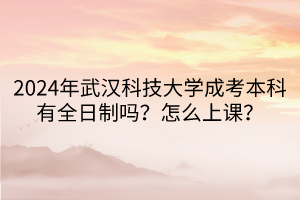 2024年武汉科技大学成考本科有全日制吗？怎么上课？